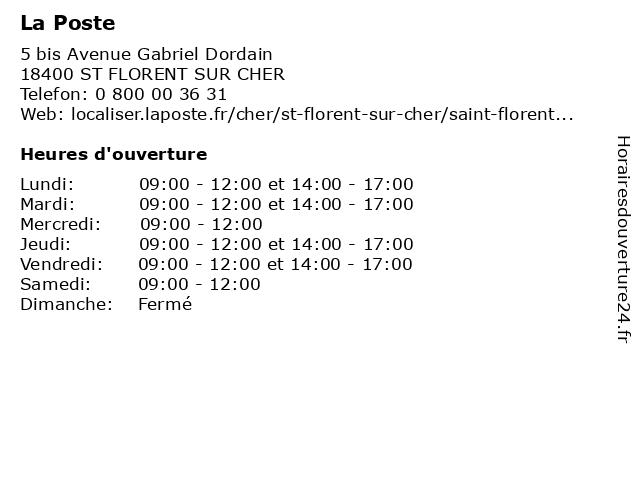 La Poste

5 bis Avenue Gabriel Dordain
18400 ST FLORENT SUR CHER
Telefon: 0 800 00 36 31
Web: localiser.laposte.fr/cher/st-florent-sur-cher/saint-florent...

Heures d'ouverture

| | |
|---|---|
| Lundi: | 09:00 - 12:00 et 14:00 - 17:00 |
| Mardi: | 09:00 - 12:00 et 14:00 - 17:00 |
| Mercredi: | 09:00 - 12:00 |
| Jeudi: | 09:00 - 12:00 et 14:00 - 17:00 |
| Vendredi: | 09:00 - 12:00 et 14:00 - 17:00 |
| Samedi: | 09:00 - 12:00 |
| Dimanche: | Fermé |

Horairesdouverture24.fr